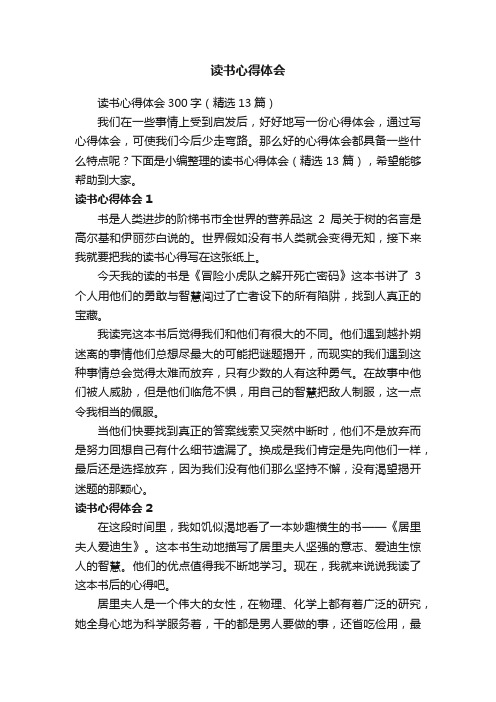 读书心得体会

读书心得体会 300 字（精选 13 篇）

我们在一些事情上受到启发后，好好地写一份心得体会，通过写心得体会，可使我们今后少走弯路。那么好的心得体会都具备一些什么特点呢？下面是小编整理的读书心得体会（精选 13 篇），希望能够帮助到大家。

读书心得体会 1

书是人类进步的阶梯书市全世界的营养品这 2 局关于树的名言是高尔基和伊丽莎白说的。世界假如没有书人类就会变得无知，接下来我就要把我的读书心得写在这张纸上。

今天我的读的书是《冒险小虎队之解开死亡密码》这本书讲了 3 个人用他们的勇敢与智慧闯过了亡者设下的所有陷阱，找到人真正的宝藏。

我读完这本书后觉得我们和他们有很大的不同。他们遇到越扑朔迷离的事情他们总想尽最大的可能把谜题揭开，而现实的我们遇到这种事情总会觉得太难而放弃，只有少数的人有这种勇气。在故事中他们被人威胁，但是他们临危不惧，用自己的智慧把敌人制服，这一点令我相当的佩服。

当他们快要找到真正的答案线索又突然中断时，他们不是放弃而是努力回想自己有什么细节遗漏了。换成是我们肯定是先向他们一样，最后还是选择放弃，因为我们没有他们那么坚持不懈，没有渴望揭开迷题的那颗心。

读书心得体会 2

在这段时间里，我如饥似渴地看了一本妙趣横生的书——《居里夫人爱迪生》。这本书生动地描写了居里夫人坚强的意志、爱迪生惊人的智慧。他们的优点值得我不断地学习。现在，我就来说说我读了这本书后的心得吧。

居里夫人是一个伟大的女性，在物理、化学上都有着广泛的研究，她全身心地为科学服务着，干的都是男人要做的事，还省吃俭用，最